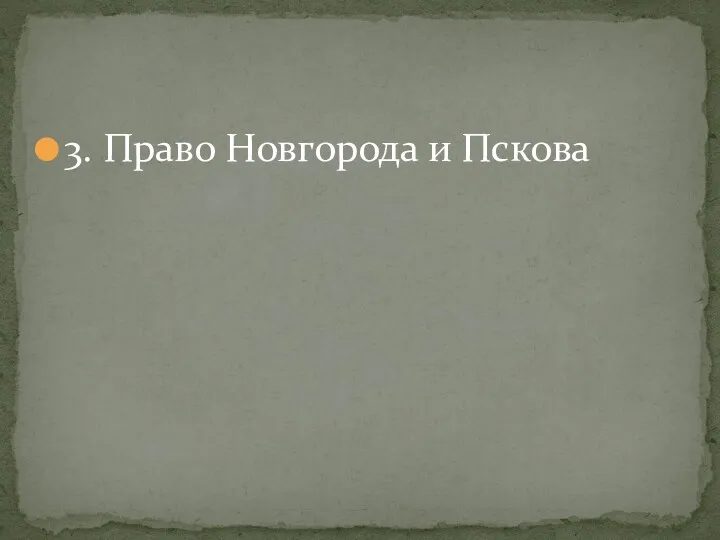 3. Право Новгорода и Пскова